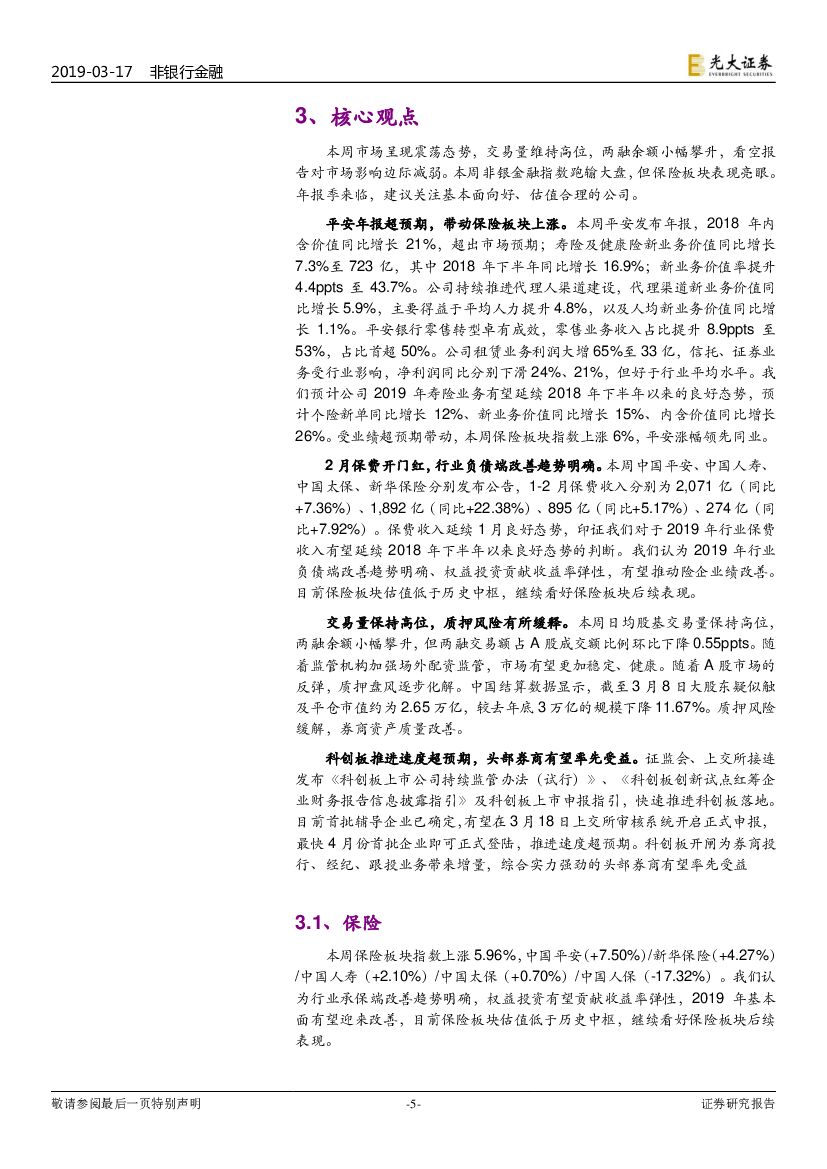 2019-03-17 非银行金融

光大证券 EVERBRIGHT SECURITIES

3、核心观点

本周市场呈现震荡态势，交易量维持高位，两融余额小幅攀升，看空报告对市场影响边际减弱。本周非银金融指数跑输大盘，但保险板块表现亮眼。年报季来临，建议关注基本面向好、估值合理的公司。

平安年报超预期，带动保险板块上涨。本周平安发布年报，2018 年内含价值同比增长 21%，超出市场预期；寿险及健康险新业务价值同比增长 7.3%至 723 亿，其中 2018 年下半年同比增长 16.9%；新业务价值率提升 4.4ppts 至 43.7%。公司持续推进代理人渠道建设，代理渠道新业务价值同比增长 5.9%，主要得益于平均人力提升 4.8%，以及人均新业务价值同比增长 1.1%。平安银行零售转型卓有成效，零售业务收入占比提升 8.9ppts 至 53%，占比首超 50%。公司租赁业务利润大增 65%至 33 亿，信托、证券业务受行业影响，净利润同比分别下滑 24%、21%，但好于行业平均水平。我们预计公司 2019 年寿险业务有望延续 2018 年下半年以来的良好态势，预计个险新单同比增长 12%、新业务价值同比增长 15%、内含价值同比增长 26%。受业绩超预期带动，本周保险板块指数上涨 6%，平安涨幅领先同业。

2 月保费开门红，行业负债端改善趋势明确。本周中国平安、中国人寿、中国太保、新华保险分别发布公告，1-2 月保费收入分别为 2,071 亿（同比+7.36%）、1,892 亿（同比+22.38%）、895 亿（同比+5.17%）、274 亿（同比+7.92%）。保费收入延续 1 月良好态势，印证我们对于 2019 年行业保费收入有望延续 2018 年下半年以来良好态势的判断。我们认为 2019 年行业负债端改善趋势明确、权益投资贡献收益率弹性，有望推动险企业绩改善。目前保险板块估值低于历史中枢，继续看好保险板块后续表现。

交易量保持高位，质押风险有所缓释。本周日均股基交易量保持高位，两融余额小幅攀升，但两融交易额占 A 股成交额比例环比下降 0.55ppts。随着监管机构加强场外配资监管，市场有望更加稳定、健康。随着 A 股市场的反弹，质押盘风逐步化解。中国结算数据显示，截至 3 月 8 日大股东疑似触及平仓市值约为 2.65 万亿，较去年底 3 万亿的规模下降 11.67%。质押风险缓解，券商资产质量改善。

科创板推进速度超预期，头部券商有望率先受益。证监会、上交所接连发布《科创板上市公司持续监管办法（试行）》、《科创板创新试点红筹企业财务报告信息披露指引》及科创板上市申报指引，快速推进科创板落地。目前首批辅导企业已确定，有望在 3 月 18 日上交所审核系统开启正式申报，最快 4 月份首批企业即可正式登陆，推进速度超预期。科创板开闸为券商投行、经纪、跟投业务带来增量，综合实力强劲的头部券商有望率先受益

3.1、保险

本周保险板块指数上涨 5.96%，中国平安（+7.50%）/新华保险（+4.27%）/中国人寿（+2.10%）/中国太保（+0.70%）/中国人保（-17.32%）。我们认为行业承保端改善趋势明确，权益投资有望贡献收益率弹性，2019 年基本面有望迎来改善，目前保险板块估值低于历史中枢，继续看好保险板块后续表现。

敬请参阅最后一页特别声明 -5- 证券研究报告